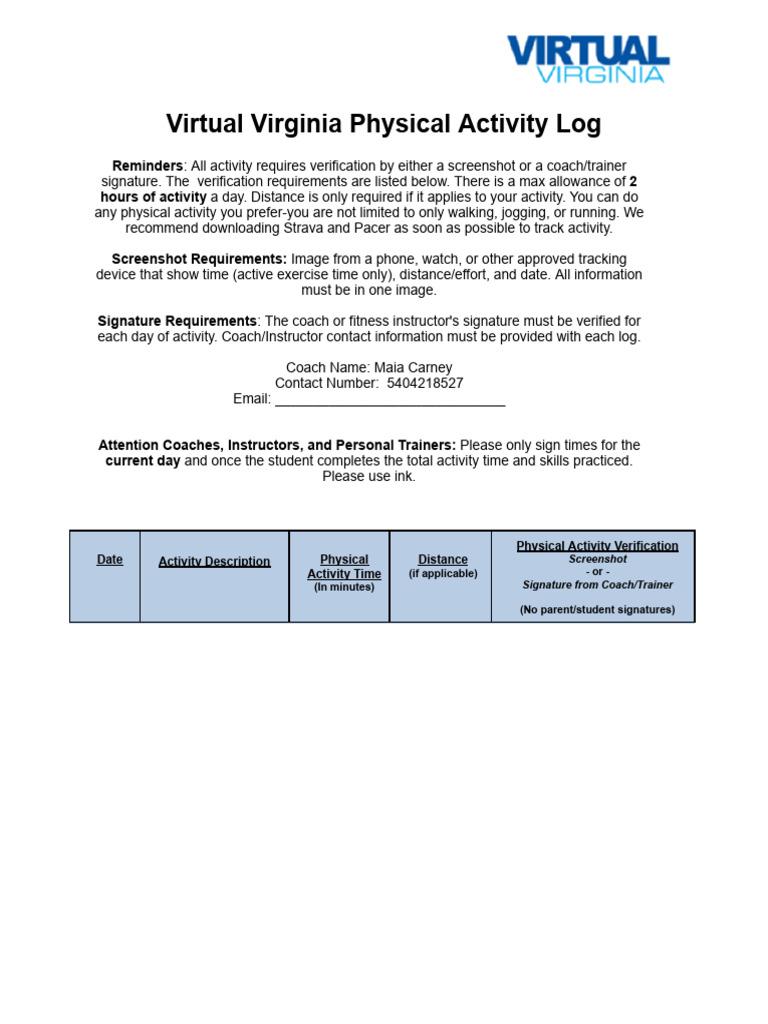 VIRTUAL VIRGINIA

Virtual Virginia Physical Activity Log

Reminders: All activity requires verification by either a screenshot or a coach/trainer signature. The verification requirements are listed below. There is a max allowance of 2 hours of activity a day. Distance is only required if it applies to your activity. You can do any physical activity you prefer-you are not limited to only walking, jogging, or running. We recommend downloading Strava and Pacer as soon as possible to track activity.

Screenshot Requirements: Image from a phone, watch, or other approved tracking device that show time (active exercise time only), distance/effort, and date. All information must be in one image.

Signature Requirements: The coach or fitness instructor's signature must be verified for each day of activity. Coach/Instructor contact information must be provided with each log.

Coach Name: Maia Carney
Contact Number: 5404218527
Email: ______________________________

Attention Coaches, Instructors, and Personal Trainers: Please only sign times for the current day and once the student completes the total activity time and skills practiced. Please use ink.

| Date | Activity Description | Physical Activity Time (In minutes) | Distance (if applicable) | Physical Activity Verification Screenshot - or - Signature from Coach/Trainer (No parent/student signatures) |
|---|---|---|---|---|